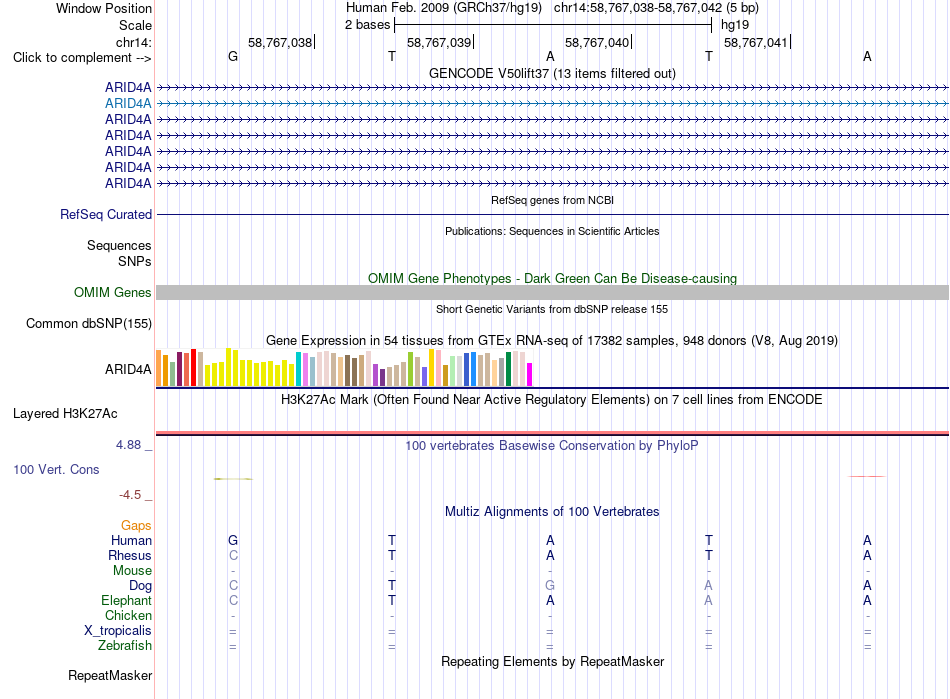 Window Position	Human Feb. 2009 (GRCh37/hg19)   chr14:58,767,038-58,767,042 (5 bp)
Scale	2 bases	hg19
chr14:	58,767,038|	58,767,039|	58,767,040|	58,767,041|
Click to complement -->	G	T	A	T	A

GENCODE V50lift37 (13 items filtered out)
ARID4A
ARID4A
ARID4A
ARID4A
ARID4A
ARID4A
ARID4A

RefSeq genes from NCBI
RefSeq Curated

Publications: Sequences in Scientific Articles
Sequences
SNPs

OMIM Gene Phenotypes - Dark Green Can Be Disease-causing
OMIM Genes

Short Genetic Variants from dbSNP release 155
Common dbSNP(155)

Gene Expression in 54 tissues from GTEx RNA-seq of 17382 samples, 948 donors (V8, Aug 2019)
ARID4A

H3K27Ac Mark (Often Found Near Active Regulatory Elements) on 7 cell lines from ENCODE
Layered H3K27Ac

4.88 _
100 vertebrates Basewise Conservation by PhyloP
100 Vert. Cons
-4.5 _

Multiz Alignments of 100 Vertebrates
Gaps
Human	G	T	A	T	A
Rhesus	C	T	A	T	A
Mouse	-	-	-	-	-
Dog	C	T	G	A	A
Elephant	C	T	A	A	A
Chicken	-	-	-	-	-
X_tropicalis	=	=	=	=	=
Zebrafish	=	=	=	=	=

Repeating Elements by RepeatMasker
RepeatMasker